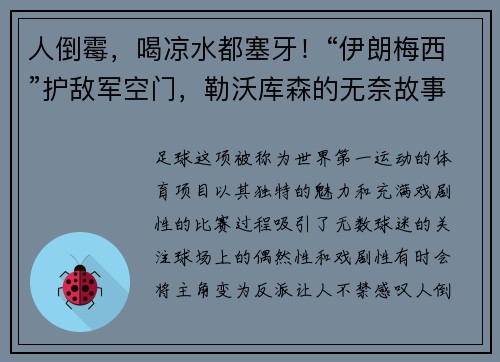 人倒霉，喝凉水都塞牙！“伊朗梅西”护敌军空门，勒沃库森的无奈故事

足球这项被称为世界第一运动的体育项目以其独特的魅力和充满戏剧性的比赛过程吸引了无数球迷的关注球场上的偶然性和戏剧性有时会将主角变为反派让人不禁感叹人倒